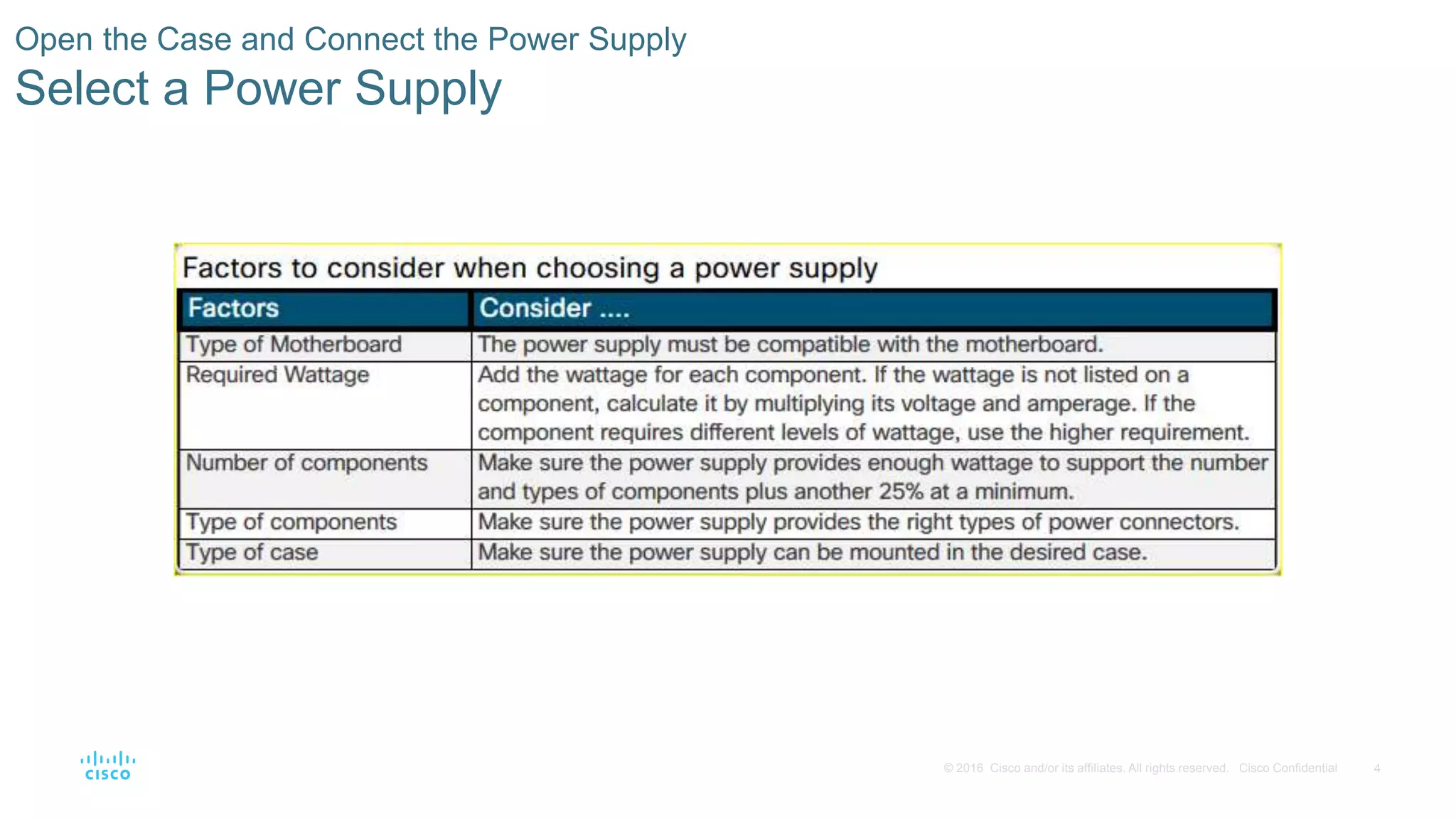 Open the Case and Connect the Power Supply
Select a Power Supply

Factors to consider when choosing a power supply

| Factors | Consider .... |
|---|---|
| Type of Motherboard | The power supply must be compatible with the motherboard. |
| Required Wattage | Add the wattage for each component. If the wattage is not listed on a component, calculate it by multiplying its voltage and amperage. If the component requires different levels of wattage, use the higher requirement. |
| Number of components | Make sure the power supply provides enough wattage to support the number and types of components plus another 25% at a minimum. |
| Type of components | Make sure the power supply provides the right types of power connectors. |
| Type of case | Make sure the power supply can be mounted in the desired case. |

cisco

© 2016 Cisco and/or its affiliates. All rights reserved. Cisco Confidential 4